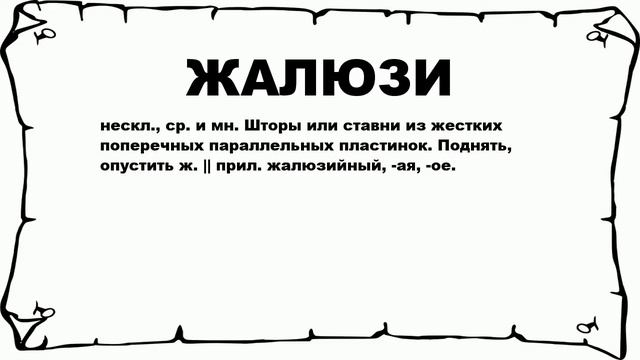 ЖАЛЮЗИ

нескл., ср. и мн. Шторы или ставни из жестких поперечных параллельных пластинок. Поднять, опустить ж. || прил. жалюзийный, -ая, -ое.